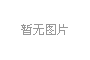 暂无图片